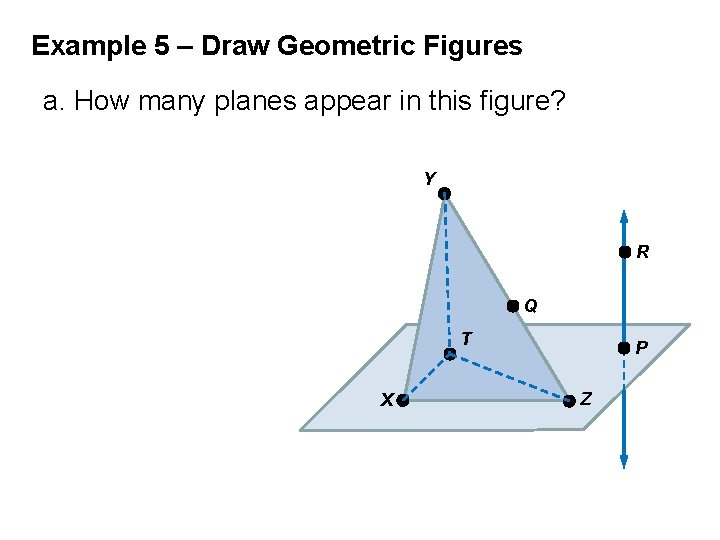 Example 5 – Draw Geometric Figures

a. How many planes appear in this figure?

Y

R

Q

T

P

X

Z